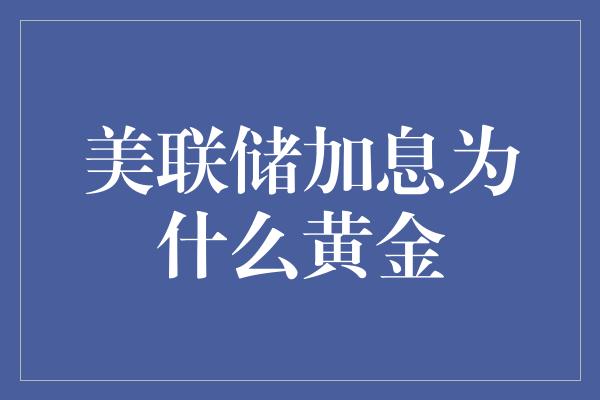 美联储加息为什么黄金